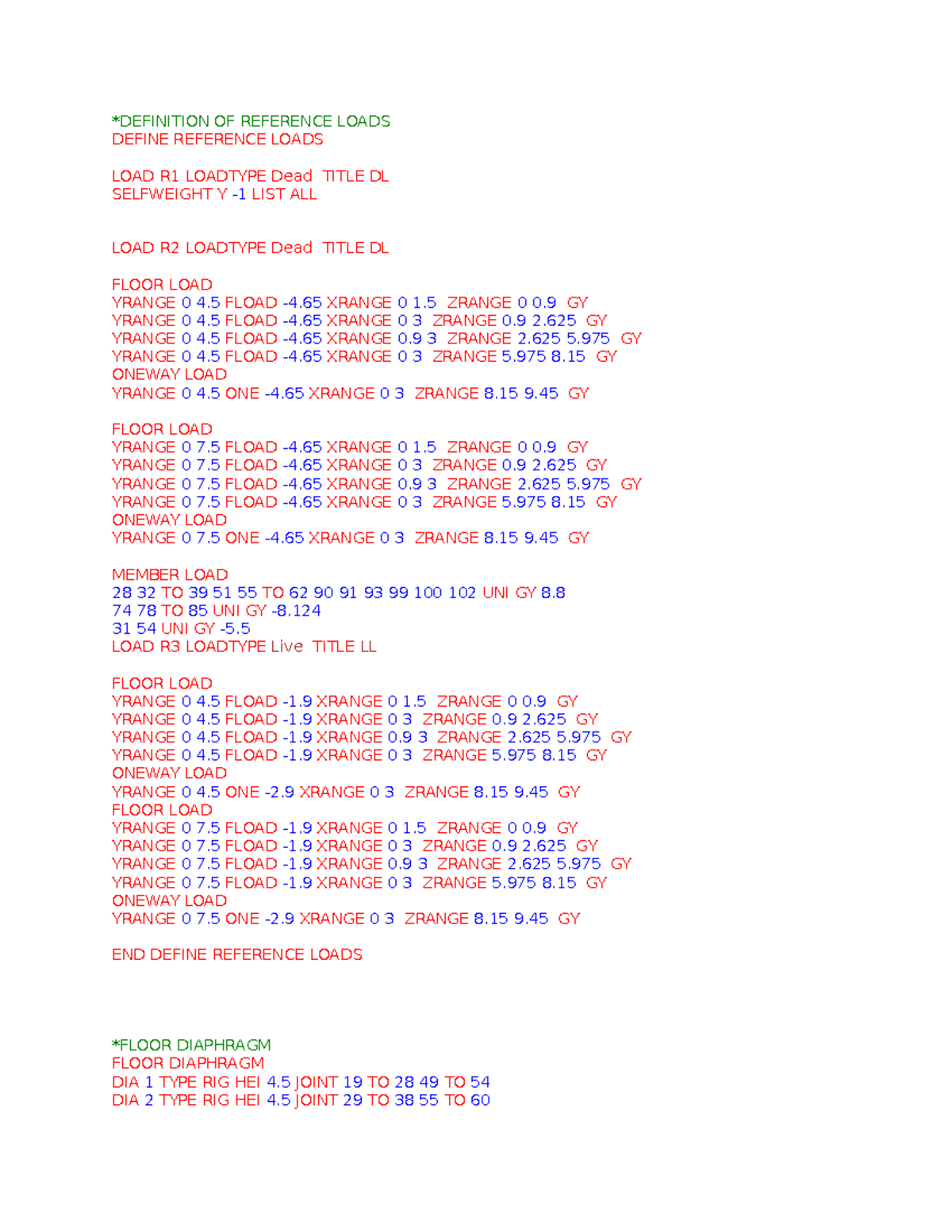 *DEFINITION OF REFERENCE LOADS
DEFINE REFERENCE LOADS

LOAD R1 LOADTYPE Dead TITLE DL
SELFWEIGHT Y -1 LIST ALL

LOAD R2 LOADTYPE Dead TITLE DL

FLOOR LOAD
YRANGE 0 4.5 FLOAD -4.65 XRANGE 0 1.5 ZRANGE 0 0.9 GY
YRANGE 0 4.5 FLOAD -4.65 XRANGE 0 3 ZRANGE 0.9 2.625 GY
YRANGE 0 4.5 FLOAD -4.65 XRANGE 0.9 3 ZRANGE 2.625 5.975 GY
YRANGE 0 4.5 FLOAD -4.65 XRANGE 0 3 ZRANGE 5.975 8.15 GY
ONEWAY LOAD
YRANGE 0 4.5 ONE -4.65 XRANGE 0 3 ZRANGE 8.15 9.45 GY

FLOOR LOAD
YRANGE 0 7.5 FLOAD -4.65 XRANGE 0 1.5 ZRANGE 0 0.9 GY
YRANGE 0 7.5 FLOAD -4.65 XRANGE 0 3 ZRANGE 0.9 2.625 GY
YRANGE 0 7.5 FLOAD -4.65 XRANGE 0.9 3 ZRANGE 2.625 5.975 GY
YRANGE 0 7.5 FLOAD -4.65 XRANGE 0 3 ZRANGE 5.975 8.15 GY
ONEWAY LOAD
YRANGE 0 7.5 ONE -4.65 XRANGE 0 3 ZRANGE 8.15 9.45 GY

MEMBER LOAD
28 32 TO 39 51 55 TO 62 90 91 93 99 100 102 UNI GY 8.8
74 78 TO 85 UNI GY -8.124
31 54 UNI GY -5.5
LOAD R3 LOADTYPE Live TITLE LL

FLOOR LOAD
YRANGE 0 4.5 FLOAD -1.9 XRANGE 0 1.5 ZRANGE 0 0.9 GY
YRANGE 0 4.5 FLOAD -1.9 XRANGE 0 3 ZRANGE 0.9 2.625 GY
YRANGE 0 4.5 FLOAD -1.9 XRANGE 0.9 3 ZRANGE 2.625 5.975 GY
YRANGE 0 4.5 FLOAD -1.9 XRANGE 0 3 ZRANGE 5.975 8.15 GY
ONEWAY LOAD
YRANGE 0 4.5 ONE -2.9 XRANGE 0 3 ZRANGE 8.15 9.45 GY
FLOOR LOAD
YRANGE 0 7.5 FLOAD -1.9 XRANGE 0 1.5 ZRANGE 0 0.9 GY
YRANGE 0 7.5 FLOAD -1.9 XRANGE 0 3 ZRANGE 0.9 2.625 GY
YRANGE 0 7.5 FLOAD -1.9 XRANGE 0.9 3 ZRANGE 2.625 5.975 GY
YRANGE 0 7.5 FLOAD -1.9 XRANGE 0 3 ZRANGE 5.975 8.15 GY
ONEWAY LOAD
YRANGE 0 7.5 ONE -2.9 XRANGE 0 3 ZRANGE 8.15 9.45 GY

END DEFINE REFERENCE LOADS

*FLOOR DIAPHRAGM
FLOOR DIAPHRAGM
DIA 1 TYPE RIG HEI 4.5 JOINT 19 TO 28 49 TO 54
DIA 2 TYPE RIG HEI 4.5 JOINT 29 TO 38 55 TO 60